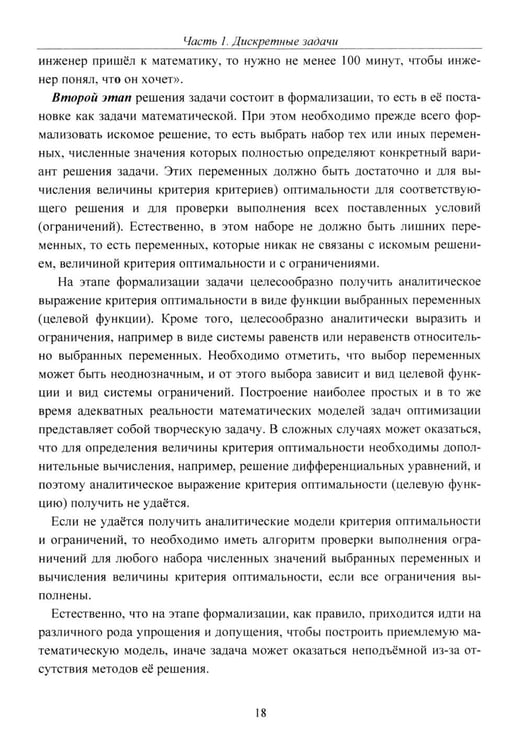 Часть 1. Дискретные задачи

инженер пришёл к математику, то нужно не менее 100 минут, чтобы инженер понял, что он хочет».

Второй этап решения задачи состоит в формализации, то есть в её постановке как задачи математической. При этом необходимо прежде всего формализовать искомое решение, то есть выбрать набор тех или иных переменных, численные значения которых полностью определяют конкретный вариант решения задачи. Этих переменных должно быть достаточно и для вычисления величины критерия критериев) оптимальности для соответствующего решения и для проверки выполнения всех поставленных условий (ограничений). Естественно, в этом наборе не должно быть лишних переменных, то есть переменных, которые никак не связаны с искомым решением, величиной критерия оптимальности и с ограничениями.

На этапе формализации задачи целесообразно получить аналитическое выражение критерия оптимальности в виде функции выбранных переменных (целевой функции). Кроме того, целесообразно аналитически выразить и ограничения, например в виде системы равенств или неравенств относительно выбранных переменных. Необходимо отметить, что выбор переменных может быть неоднозначным, и от этого выбора зависит и вид целевой функции и вид системы ограничений. Построение наиболее простых и в то же время адекватных реальности математических моделей задач оптимизации представляет собой творческую задачу. В сложных случаях может оказаться, что для определения величины критерия оптимальности необходимы дополнительные вычисления, например, решение дифференциальных уравнений, и поэтому аналитическое выражение критерия оптимальности (целевую функцию) получить не удаётся.

Если не удаётся получить аналитические модели критерия оптимальности и ограничений, то необходимо иметь алгоритм проверки выполнения ограничений для любого набора численных значений выбранных переменных и вычисления величины критерия оптимальности, если все ограничения выполнены.

Естественно, что на этапе формализации, как правило, приходится идти на различного рода упрощения и допущения, чтобы построить приемлемую математическую модель, иначе задача может оказаться неподъёмной из-за отсутствия методов её решения.

18